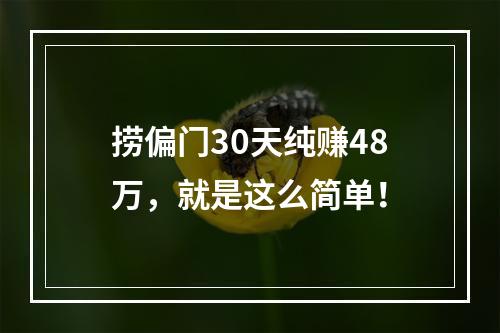 捞偏门30天纯赚48万，就是这么简单！